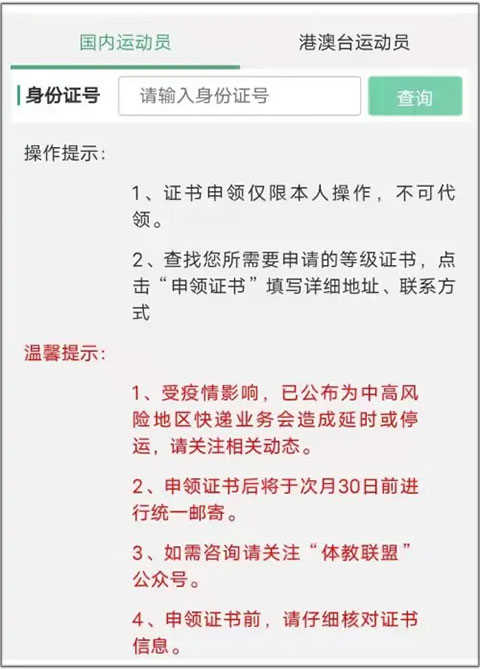 国内运动员 港澳台运动员

身份证号 请输入身份证号 查询

操作提示：

1、证书申领仅限本人操作，不可代领。

2、查找您所需要申请的等级证书，点击“申领证书”填写详细地址、联系方式

温馨提示：

1、受疫情影响，已公布为中高风险地区快递业务会造成延时或停运，请关注相关动态。

2、申领证书后将于次月30日前进行统一邮寄。

3、如需咨询请关注“体教联盟”公众号。

4、申领证书前，请仔细核对证书信息。